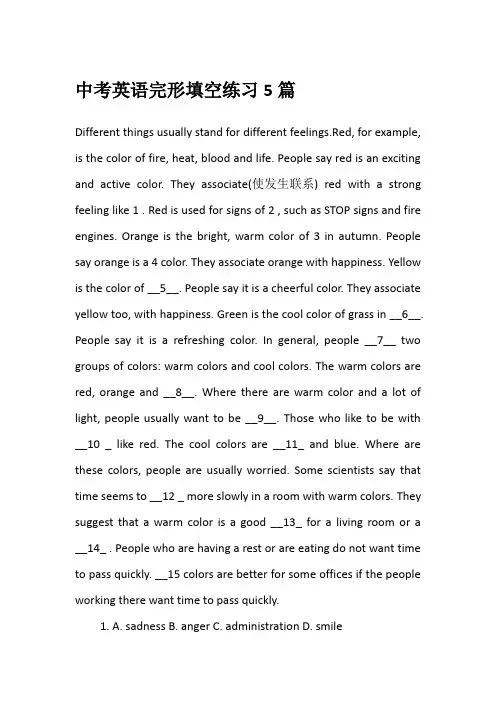 中考英语完形填空练习 5 篇

Different things usually stand for different feelings.Red, for example, is the color of fire, heat, blood and life. People say red is an exciting and active color. They associate(使发生联系) red with a strong feeling like 1 . Red is used for signs of 2 , such as STOP signs and fire engines. Orange is the bright, warm color of 3 in autumn. People say orange is a 4 color. They associate orange with happiness. Yellow is the color of __5__. People say it is a cheerful color. They associate yellow too, with happiness. Green is the cool color of grass in __6__. People say it is a refreshing color. In general, people __7__ two groups of colors: warm colors and cool colors. The warm colors are red, orange and __8__. Where there are warm color and a lot of light, people usually want to be __9__. Those who like to be with __10 _ like red. The cool colors are __11_ and blue. Where are these colors, people are usually worried. Some scientists say that time seems to __12 _ more slowly in a room with warm colors. They suggest that a warm color is a good __13_ for a living room or a __14_ . People who are having a rest or are eating do not want time to pass quickly. __15 colors are better for some offices if the people working there want time to pass quickly.

1. A. sadness B. anger C. administration D. smile